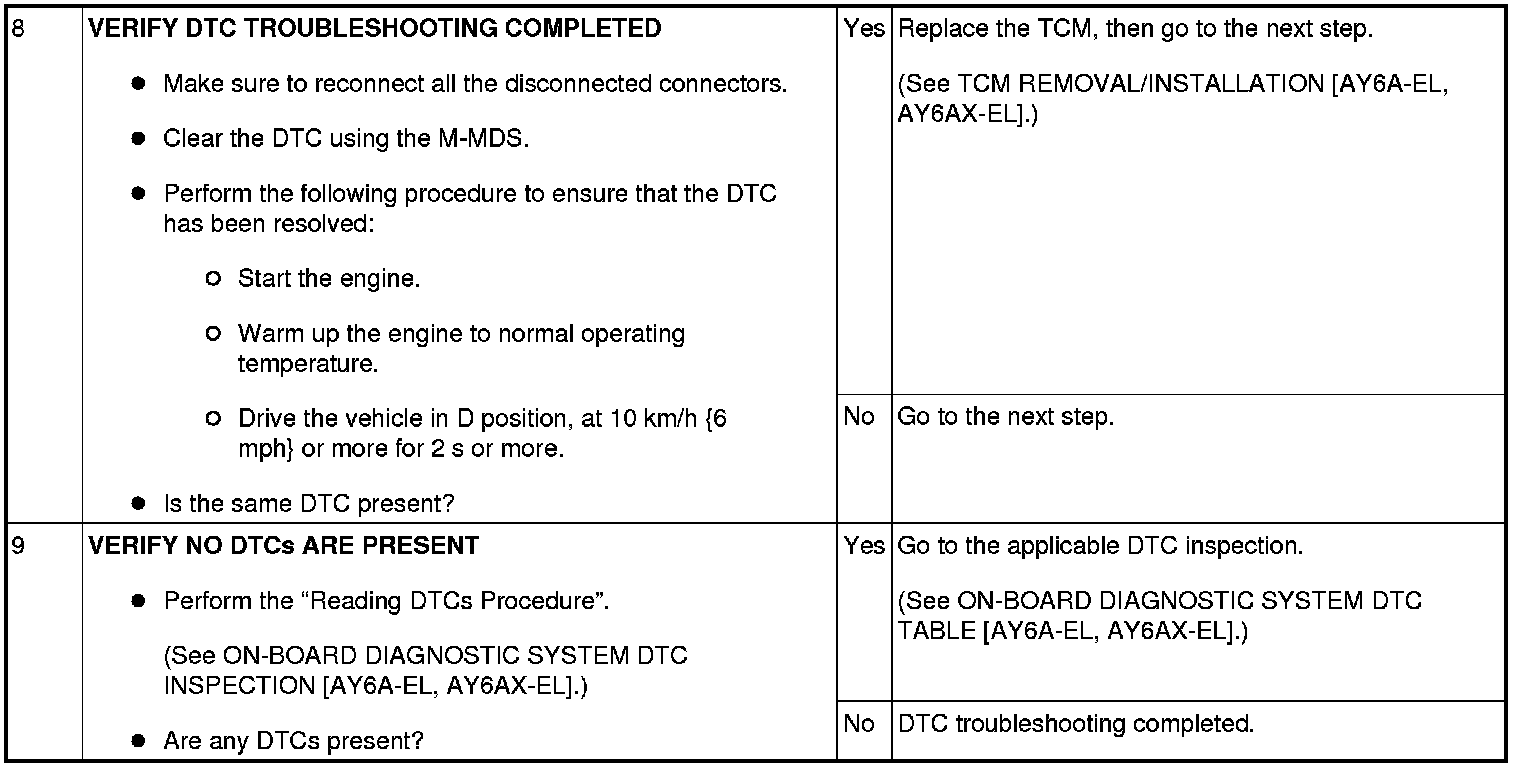 | 8 | VERIFY DTC TROUBLESHOOTING COMPLETED • Make sure to reconnect all the disconnected connectors. • Clear the DTC using the M-MDS. • Perform the following procedure to ensure that the DTC has been resolved: ○ Start the engine. ○ Warm up the engine to normal operating temperature. ○ Drive the vehicle in D position, at 10 km/h {6 mph} or more for 2 s or more. • Is the same DTC present? | Yes | Replace the TCM, then go to the next step. (See TCM REMOVAL/INSTALLATION [AY6A-EL, AY6AX-EL].) |
|---|---|---|---|
| | | No | Go to the next step. |
| 9 | VERIFY NO DTCs ARE PRESENT • Perform the "Reading DTCs Procedure". (See ON-BOARD DIAGNOSTIC SYSTEM DTC INSPECTION [AY6A-EL, AY6AX-EL].) • Are any DTCs present? | Yes | Go to the applicable DTC inspection. (See ON-BOARD DIAGNOSTIC SYSTEM DTC TABLE [AY6A-EL, AY6AX-EL].) |
| | | No | DTC troubleshooting completed. |